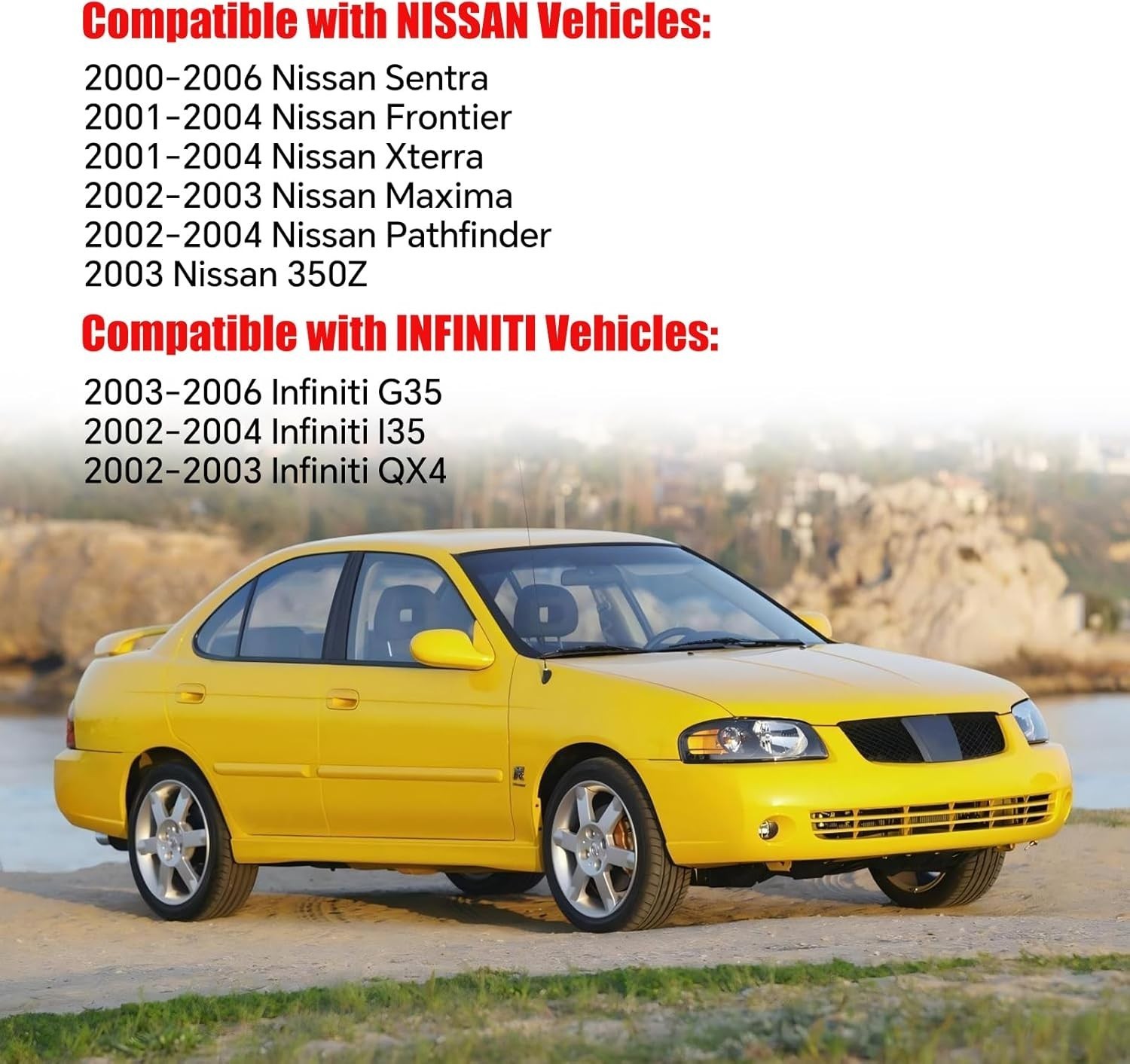 Compatible with NISSAN Vehicles:

2000-2006 Nissan Sentra
2001-2004 Nissan Frontier
2001-2004 Nissan Xterra
2002-2003 Nissan Maxima
2002-2004 Nissan Pathfinder
2003 Nissan 350Z

Compatible with INFINITI Vehicles:

2003-2006 Infiniti G35
2002-2004 Infiniti I35
2002-2003 Infiniti QX4